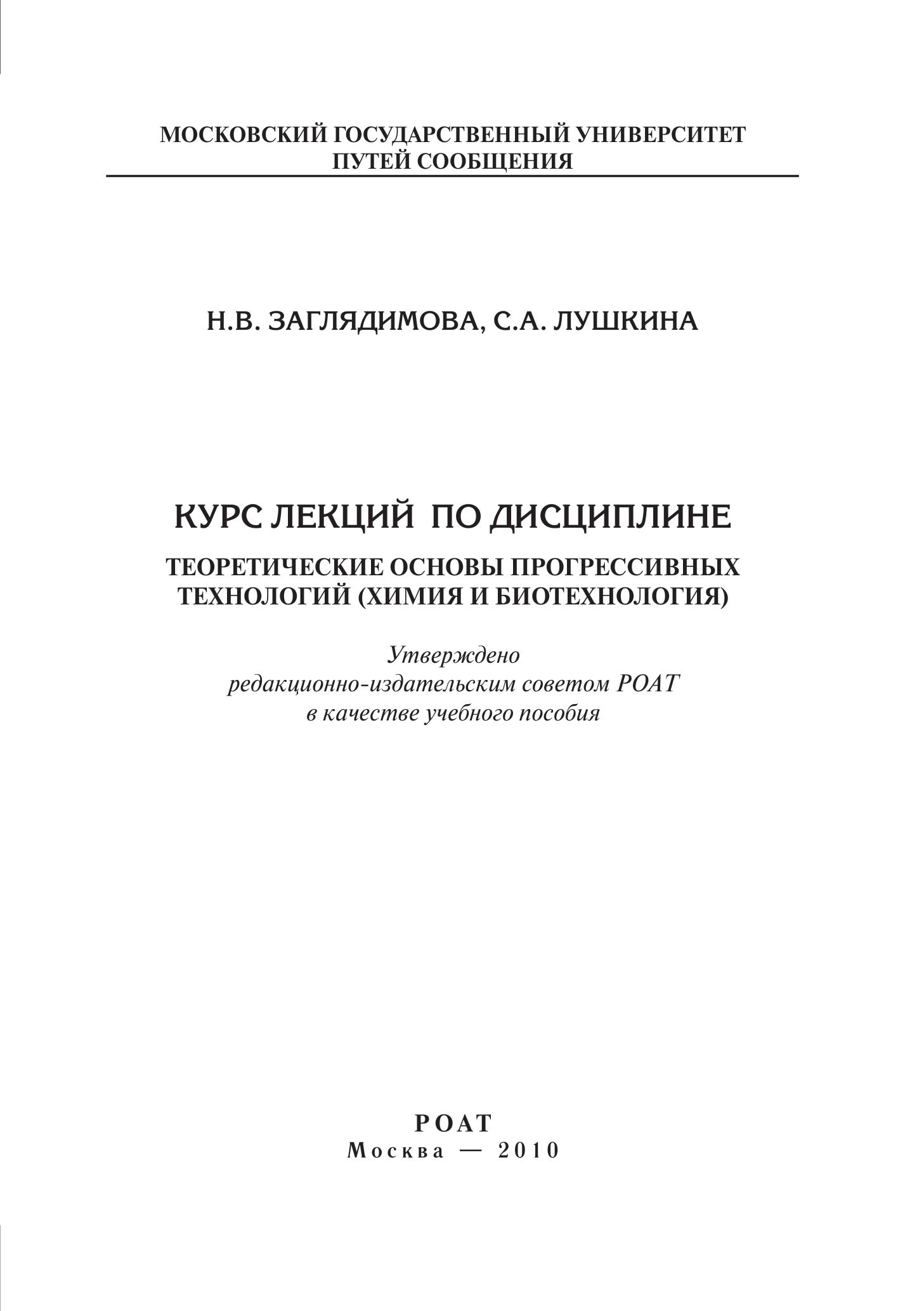 МОСКОВСКИЙ ГОСУДАРСТВЕННЫЙ УНИВЕРСИТЕТ ПУТЕЙ СООБЩЕНИЯ

Н.В. ЗАГЛЯДИМОВА, С.А. ЛУШКИНА

КУРС ЛЕКЦИЙ ПО ДИСЦИПЛИНЕ

ТЕОРЕТИЧЕСКИЕ ОСНОВЫ ПРОГРЕССИВНЫХ ТЕХНОЛОГИЙ (ХИМИЯ И БИОТЕХНОЛОГИЯ)

Утверждено
редакционно-издательским советом РОАТ
в качестве учебного пособия

РОАТ
Москва — 2010